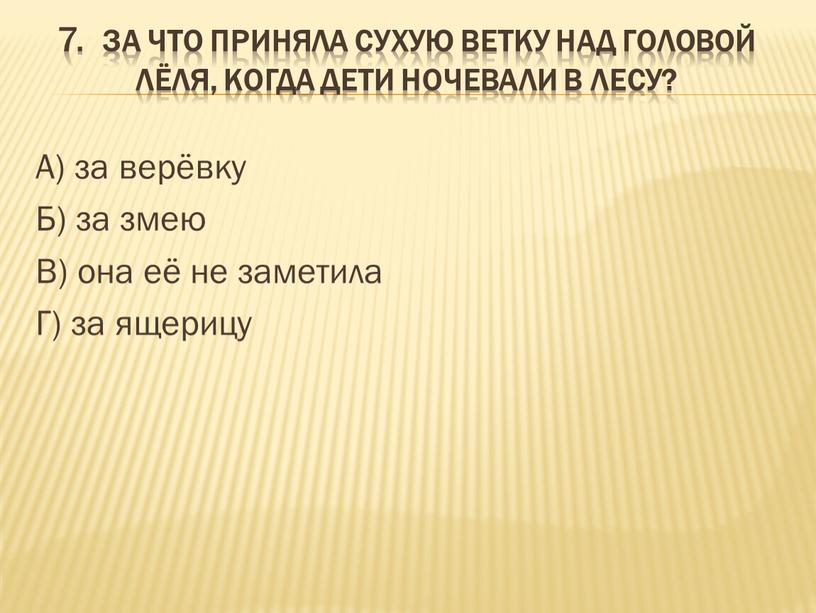 7. ЗА ЧТО ПРИНЯЛА СУХУЮ ВЕТКУ НАД ГОЛОВОЙ ЛЁЛЯ, КОГДА ДЕТИ НОЧЕВАЛИ В ЛЕСУ?

А) за верёвку

Б) за змею

В) она её не заметила

Г) за ящерицу